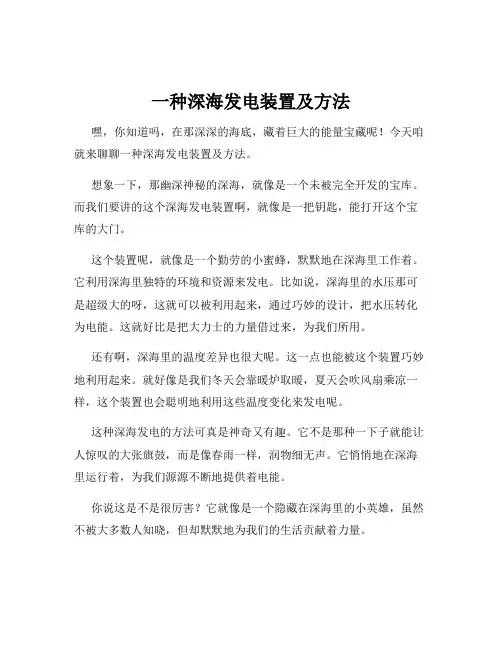 一种深海发电装置及方法

嘿，你知道吗，在那深深的海底，藏着巨大的能量宝藏呢！今天咱就来聊聊一种深海发电装置及方法。

想象一下，那幽深神秘的深海，就像是一个未被完全开发的宝库。而我们要讲的这个深海发电装置啊，就像是一把钥匙，能打开这个宝库的大门。

这个装置呢，就像是一个勤劳的小蜜蜂，默默地在深海里工作着。它利用深海里独特的环境和资源来发电。比如说，深海里的水压那可是超级大的呀，这就可以被利用起来，通过巧妙的设计，把水压转化为电能。这就好比是把大力士的力量借过来，为我们所用。

还有啊，深海里的温度差异也很大呢。这一点也能被这个装置巧妙地利用起来。就好像是我们冬天会靠暖炉取暖，夏天会吹风扇乘凉一样，这个装置也会聪明地利用这些温度变化来发电呢。

这种深海发电的方法可真是神奇又有趣。它不是那种一下子就能让人惊叹的大张旗鼓，而是像春雨一样，润物细无声。它悄悄地在深海里运行着，为我们源源不断地提供着电能。

你说这是不是很厉害？它就像是一个隐藏在深海里的小英雄，虽然不被大多数人知晓，但却默默地为我们的生活贡献着力量。